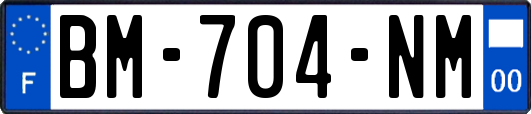 F
BM-704-NM
00